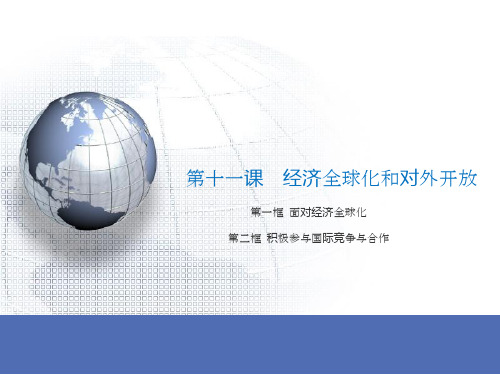 第十一课　经济全球化和对外开放

第一框 面对经济全球化

第二框 积极参与国际竞争与合作